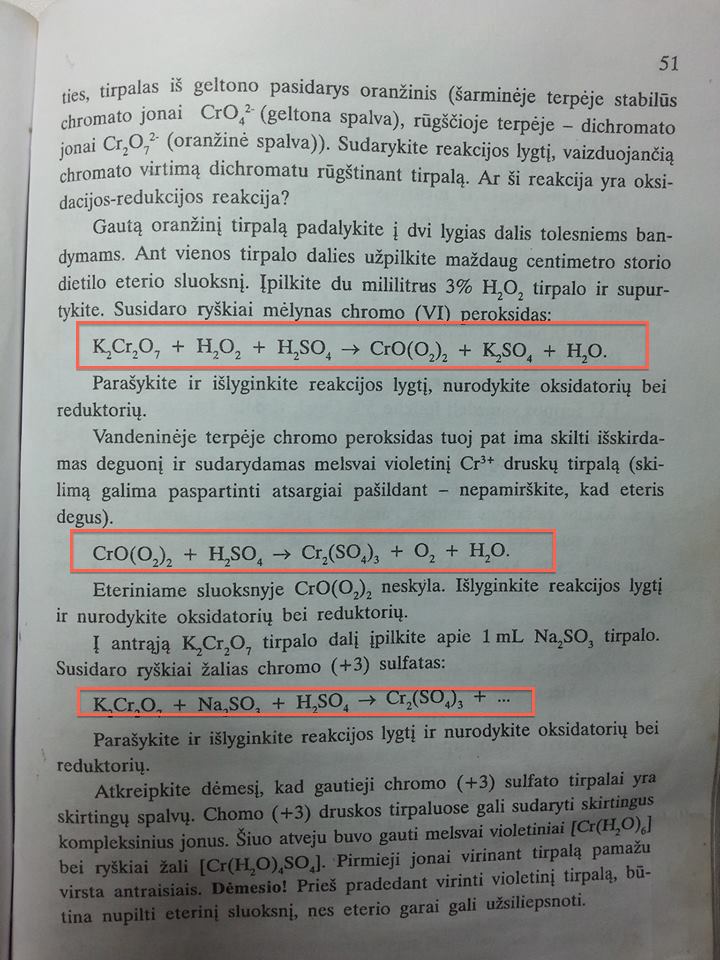 51

ties, tirpalas iš geltono pasidarys oranžinis (šarminėje terpėje stabilūs chromato jonai $CrO_4^{2-}$ (geltona spalva), rūgščioje terpėje – dichromato jonai $Cr_2O_7^{2-}$ (oranžinė spalva)). Sudarykite reakcijos lygtį, vaizduojančią chromato virtimą dichromatu rūgštinant tirpalą. Ar ši reakcija yra oksidacijos-redukcijos reakcija?

Gautą oranžinį tirpalą padalykite į dvi lygias dalis tolesniems bandymams. Ant vienos tirpalo dalies užpilkite maždaug centimetro storio dietilo eterio sluoksnį. Įpilkite du mililitrus 3% $H_2O_2$ tirpalo ir supurtykite. Susidaro ryškiai mėlynas chromo (VI) peroksidas:

$K_2Cr_2O_7 + H_2O_2 + H_2SO_4 \rightarrow CrO(O_2)_2 + K_2SO_4 + H_2O.$

Parašykite ir išlyginkite reakcijos lygtį, nurodykite oksidatorių bei reduktorių.

Vandeninėje terpėje chromo peroksidas tuoj pat ima skilti išskirdamas deguonį ir sudarydamas melsvai violetinį $Cr^{3+}$ druskų tirpalą (skilimą galima paspartinti atsargiai pašildant – nepamirškite, kad eteris degus).

$CrO(O_2)_2 + H_2SO_4 \rightarrow Cr_2(SO_4)_3 + O_2 + H_2O.$

Eteriniame sluoksnyje $CrO(O_2)_2$ neskyla. Išlyginkite reakcijos lygtį ir nurodykite oksidatorių bei reduktorių.

Į antrąją $K_2Cr_2O_7$ tirpalo dalį įpilkite apie 1 mL $Na_2SO_3$ tirpalo. Susidaro ryškiai žalias chromo (+3) sulfatas:

$K_2Cr_2O_7 + Na_2SO_3 + H_2SO_4 \rightarrow Cr_2(SO_4)_3 + ...$

Parašykite ir išlyginkite reakcijos lygtį ir nurodykite oksidatorių bei reduktorių.

Atkreipkite dėmesį, kad gautieji chromo (+3) sulfato tirpalai yra skirtingų spalvų. Chomo (+3) druskos tirpaluose gali sudaryti skirtingus kompleksinius jonus. Šiuo atveju buvo gauti melsvai violetiniai $[Cr(H_2O)_6]$ bei ryškiai žali $[Cr(H_2O)_4SO_4]$. Pirmieji jonai virinant tirpalą pamažu virsta antraisiais. **Dėmesio!** Prieš pradedant virinti violetinį tirpalą, būtina nupilti eterinį sluoksnį, nes eterio garai gali užsiliepsnoti.